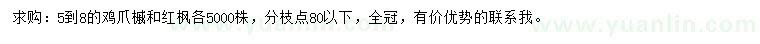 求购：5到8的鸡爪槭和红枫各5000株，分枝点80以下，全冠，有价优势的联系我。

www.yuanlin.com